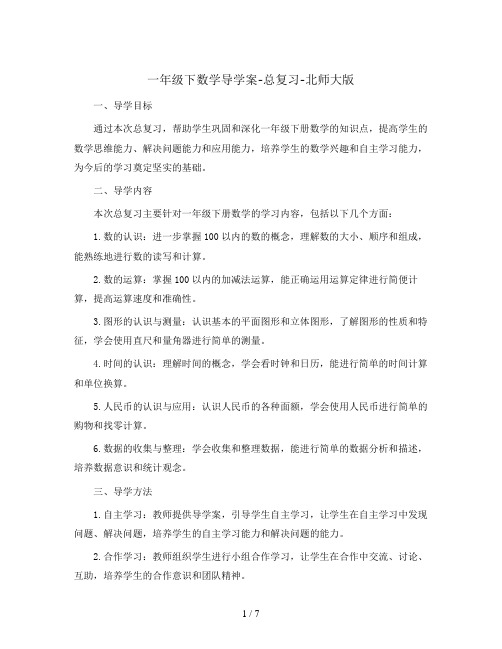 一年级下数学导学案-总复习-北师大版

一、导学目标

通过本次总复习，帮助学生巩固和深化一年级下册数学的知识点，提高学生的数学思维能力、解决问题能力和应用能力，培养学生的数学兴趣和自主学习能力，为今后的学习奠定坚实的基础。

二、导学内容

本次总复习主要针对一年级下册数学的学习内容，包括以下几个方面：

1. 数的认识：进一步掌握 100 以内的数的概念，理解数的大小、顺序和组成，能熟练地进行数的读写和计算。

2. 数的运算：掌握 100 以内的加减法运算，能正确运用运算定律进行简便计算，提高运算速度和准确性。

3. 图形的认识与测量：认识基本的平面图形和立体图形，了解图形的性质和特征，学会使用直尺和量角器进行简单的测量。

4. 时间的认识：理解时间的概念，学会看时钟和日历，能进行简单的时间计算和单位换算。

5. 人民币的认识与应用：认识人民币的各种面额，学会使用人民币进行简单的购物和找零计算。

6. 数据的收集与整理：学会收集和整理数据，能进行简单的数据分析和描述，培养数据意识和统计观念。

三、导学方法

1. 自主学习：教师提供导学案，引导学生自主学习，让学生在自主学习中发现问题、解决问题，培养学生的自主学习能力和解决问题的能力。

2. 合作学习：教师组织学生进行小组合作学习，让学生在合作中交流、讨论、互助，培养学生的合作意识和团队精神。

1 / 7